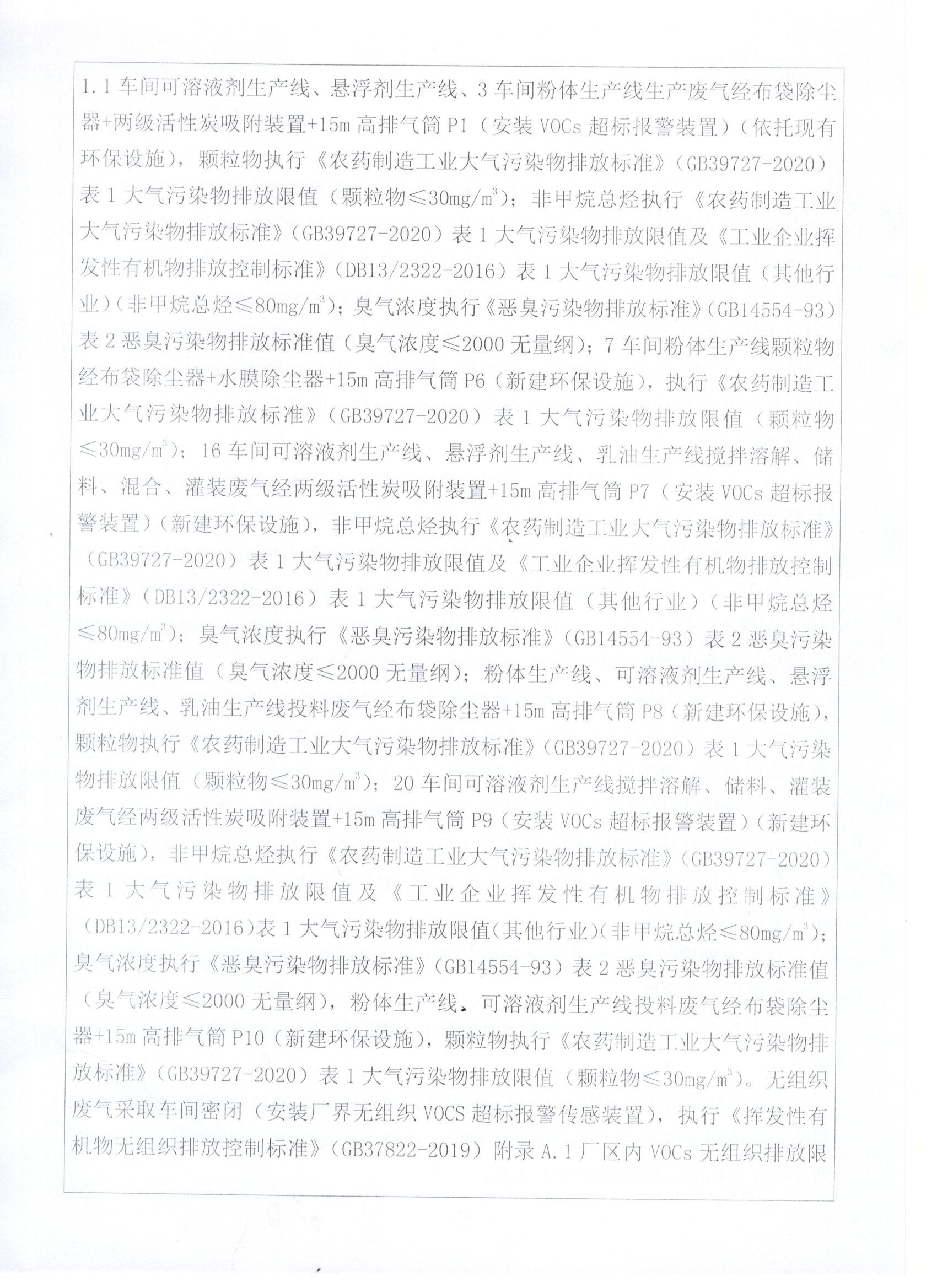 1.1 车间可溶液剂生产线、悬浮剂生产线、3 车间粉体生产线生产废气经布袋除尘器+两级活性炭吸附装置+15m 高排气筒 P1（安装 VOCs 超标报警装置）（依托现有环保设施），颗粒物执行《农药制造工业大气污染物排放标准》（GB39727-2020）表 1 大气污染物排放限值（颗粒物≤30mg/m$^3$）；非甲烷总烃执行《农药制造工业大气污染物排放标准》（GB39727-2020）表 1 大气污染物排放限值及《工业企业挥发性有机物排放控制标准》（DB13/2322-2016）表 1 大气污染物排放限值（其他行业）（非甲烷总烃≤80mg/m$^3$）；臭气浓度执行《恶臭污染物排放标准》（GB14554-93）表 2 恶臭污染物排放标准值（臭气浓度≤2000 无量纲）；7 车间粉体生产线颗粒物经布袋除尘器+水膜除尘器+15m 高排气筒 P6（新建环保设施），执行《农药制造工业大气污染物排放标准》（GB39727-2020）表 1 大气污染物排放限值（颗粒物≤30mg/m$^3$）；16 车间可溶液剂生产线、悬浮剂生产线、乳油生产线搅拌溶解、储料、混合、灌装废气经两级活性炭吸附装置+15m 高排气筒 P7（安装 VOCs 超标报警装置）（新建环保设施），非甲烷总烃执行《农药制造工业大气污染物排放标准》（GB39727-2020）表 1 大气污染物排放限值及《工业企业挥发性有机物排放控制标准》（DB13/2322-2016）表 1 大气污染物排放限值（其他行业）（非甲烷总烃≤80mg/m$^3$）；臭气浓度执行《恶臭污染物排放标准》（GB14554-93）表 2 恶臭污染物排放标准值（臭气浓度≤2000 无量纲）；粉体生产线、可溶液剂生产线、悬浮剂生产线、乳油生产线投料废气经布袋除尘器+15m 高排气筒 P8（新建环保设施），颗粒物执行《农药制造工业大气污染物排放标准》（GB39727-2020）表 1 大气污染物排放限值（颗粒物≤30mg/m$^3$）；20 车间可溶液剂生产线搅拌溶解、储料、灌装废气经两级活性炭吸附装置+15m 高排气筒 P9（安装 VOCs 超标报警装置）（新建环保设施），非甲烷总烃执行《农药制造工业大气污染物排放标准》（GB39727-2020）表 1 大气污染物排放限值及《工业企业挥发性有机物排放控制标准》（DB13/2322-2016）表 1 大气污染物排放限值（其他行业）（非甲烷总烃≤80mg/m$^3$）；臭气浓度执行《恶臭污染物排放标准》（GB14554-93）表 2 恶臭污染物排放标准值（臭气浓度≤2000 无量纲），粉体生产线、可溶液剂生产线投料废气经布袋除尘器+15m 高排气筒 P10（新建环保设施），颗粒物执行《农药制造工业大气污染物排放标准》（GB39727-2020）表 1 大气污染物排放限值（颗粒物≤30mg/m$^3$）。无组织废气采取车间密闭（安装厂界无组织 VOCS 超标报警传感装置），执行《挥发性有机物无组织排放控制标准》（GB37822-2019）附录 A.1 厂区内 VOCs 无组织排放限